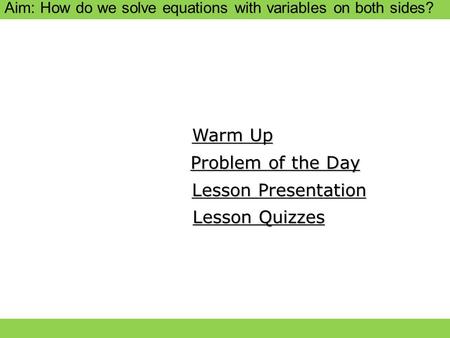 Aim: How do we solve equations with variables on both sides?

Warm Up
Problem of the Day
Lesson Presentation
Lesson Quizzes